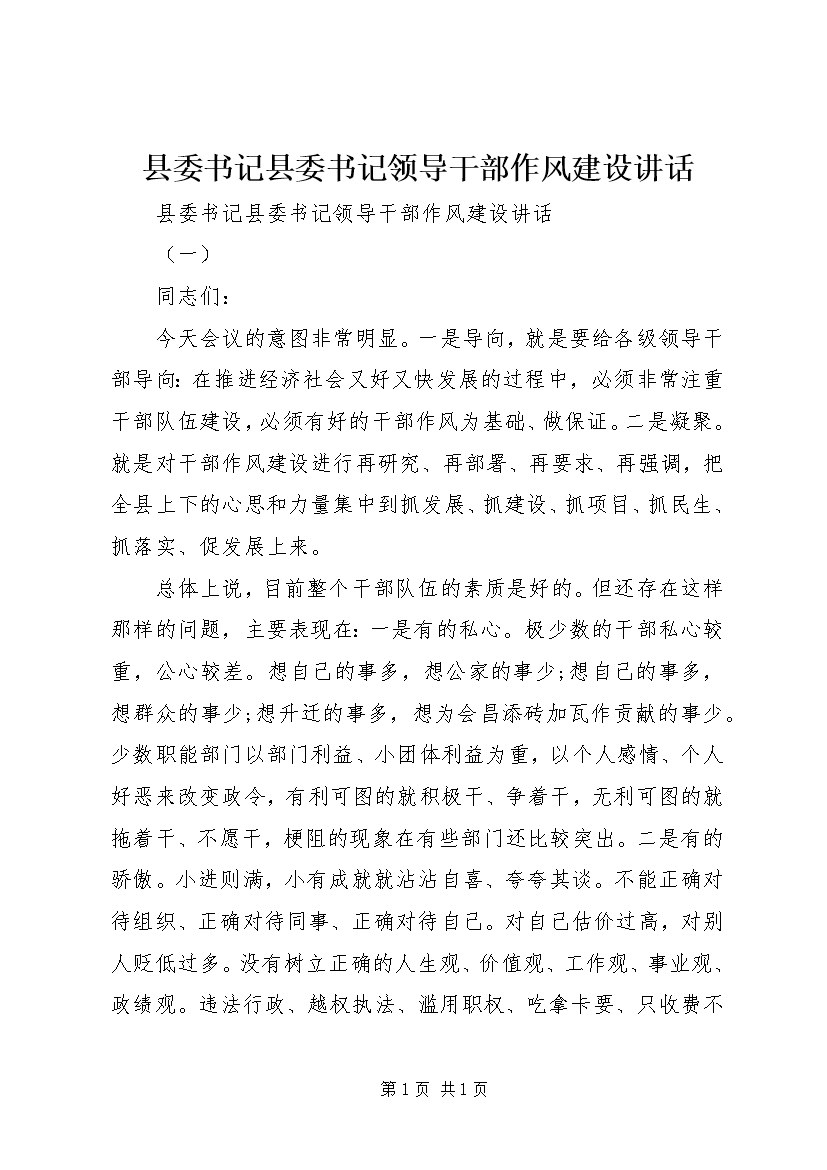 县委书记县委书记领导干部作风建设讲话

县委书记县委书记领导干部作风建设讲话

（一）

同志们：

今天会议的意图非常明显。一是导向，就是要给各级领导干部导向：在推进经济社会又好又快发展的过程中，必须非常注重干部队伍建设，必须有好的干部作风为基础、做保证。二是凝聚。就是对干部作风建设进行再研究、再部署、再要求、再强调，把全县上下的心思和力量集中到抓发展、抓建设、抓项目、抓民生、抓落实、促发展上来。

总体上说，目前整个干部队伍的素质是好的。但还存在这样那样的问题，主要表现在：一是有的私心。极少数的干部私心较重，公心较差。想自己的事多，想公家的事少；想自己的事多，想群众的事少；想升迁的事多，想为会昌添砖加瓦作贡献的事少。少数职能部门以部门利益、小团体利益为重，以个人感情、个人好恶来改变政令，有利可图的就积极干、争着干，无利可图的就拖着干、不愿干，梗阻的现象在有些部门还比较突出。二是有的骄傲。小进则满，小有成就就沾沾自喜、夸夸其谈。不能正确对待组织、正确对待同事、正确对待自己。对自己估价过高，对别人贬低过多。没有树立正确的人生观、价值观、工作观、事业观、政绩观。违法行政、越权执法、滥用职权、吃拿卡要、只收费不

第1页 共1页